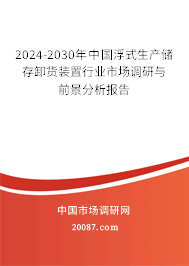 2024-2030年中国浮式生产储存卸货装置行业市场调研与前景分析报告

中国市场调研网

20087.com